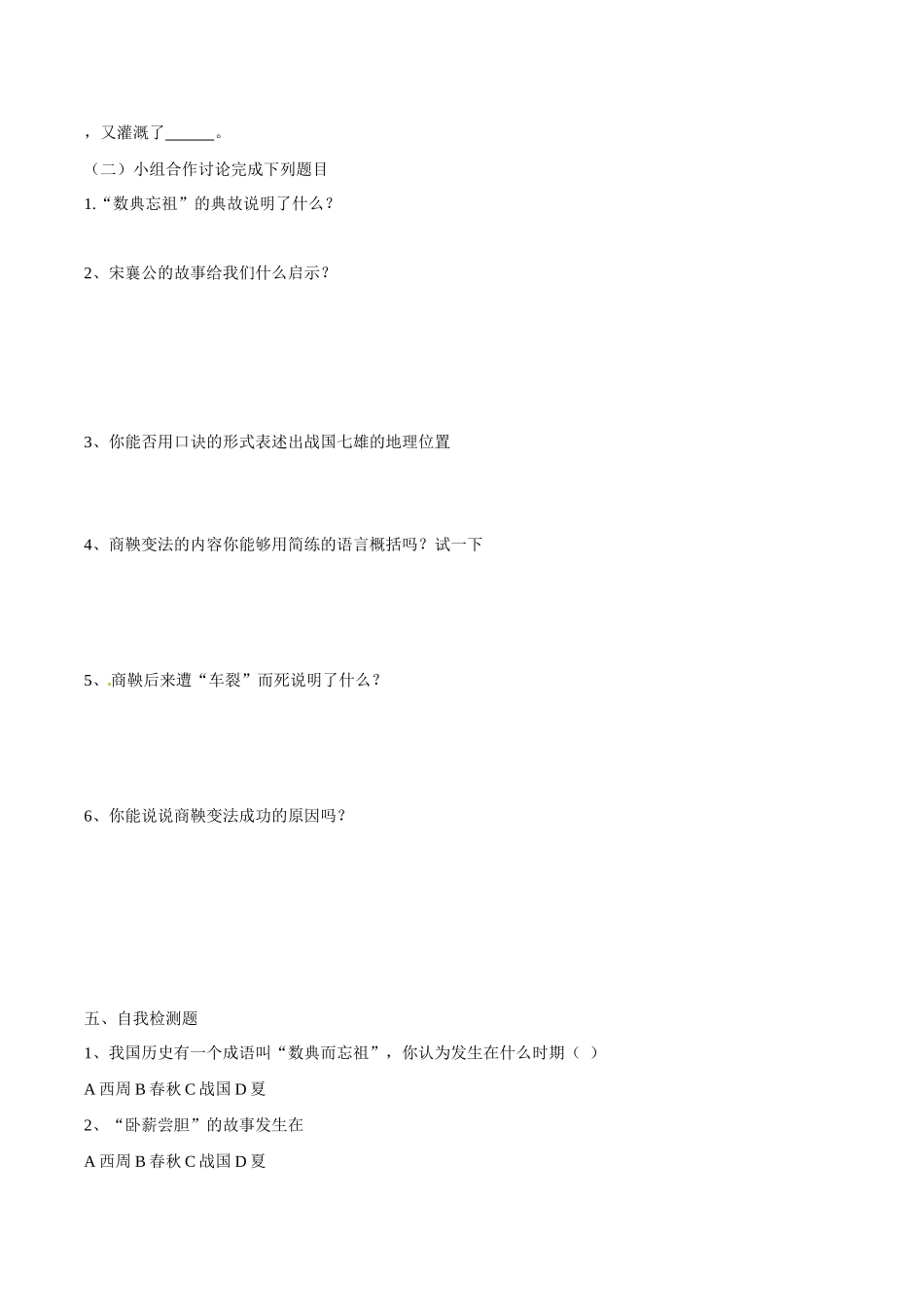 ，又灌溉了______。

（二）小组合作讨论完成下列题目

1.“数典忘祖”的典故说明了什么？

2、宋襄公的故事给我们什么启示？

3、你能否用口诀的形式表述出战国七雄的地理位置

4、商鞅变法的内容你能够用简练的语言概括吗？试一下

5、商鞅后来遭“车裂”而死说明了什么？

6、你能说说商鞅变法成功的原因吗？

五、自我检测题

1、我国历史有一个成语叫“数典而忘祖”，你认为发生在什么时期（ ）

A 西周 B 春秋 C 战国 D 夏

2、“卧薪尝胆”的故事发生在

A 西周 B 春秋 C 战国 D 夏